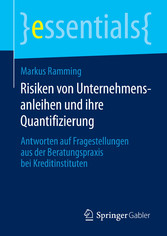 }essentials{

Markus Ramming

Risiken von Unternehmensanleihen und ihre Quantifizierung

Antworten auf Fragestellungen aus der Beratungspraxis bei Kreditinstituten

Springer Gabler